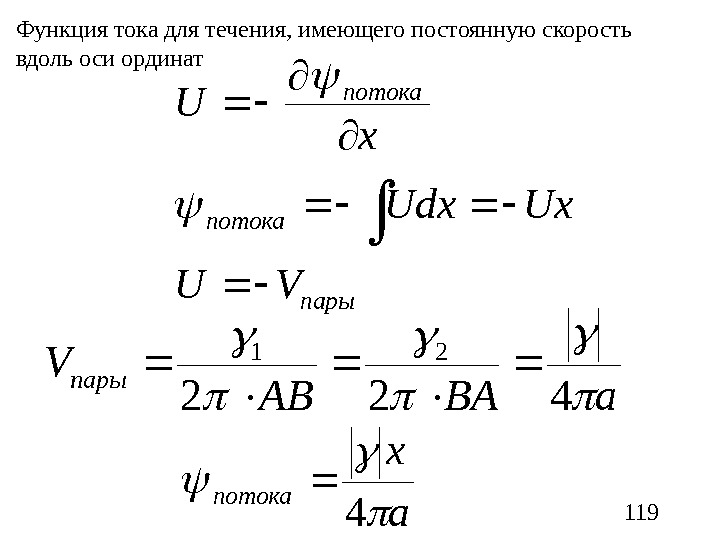 Функция тока для течения, имеющего постоянную скорость вдоль оси ординат

$U = -\frac{\partial \psi_{потока}}{\partial x}$

$\psi_{потока} = -\int U dx = -Ux$

$U = -V_{пары}$

$V_{пары} = \frac{\gamma_1}{2\pi \cdot AB} = \frac{\gamma_2}{2\pi \cdot BA} = \frac{|\gamma|}{4\pi a}$

$\psi_{потока} = \frac{|\gamma| x}{4\pi a}$

119